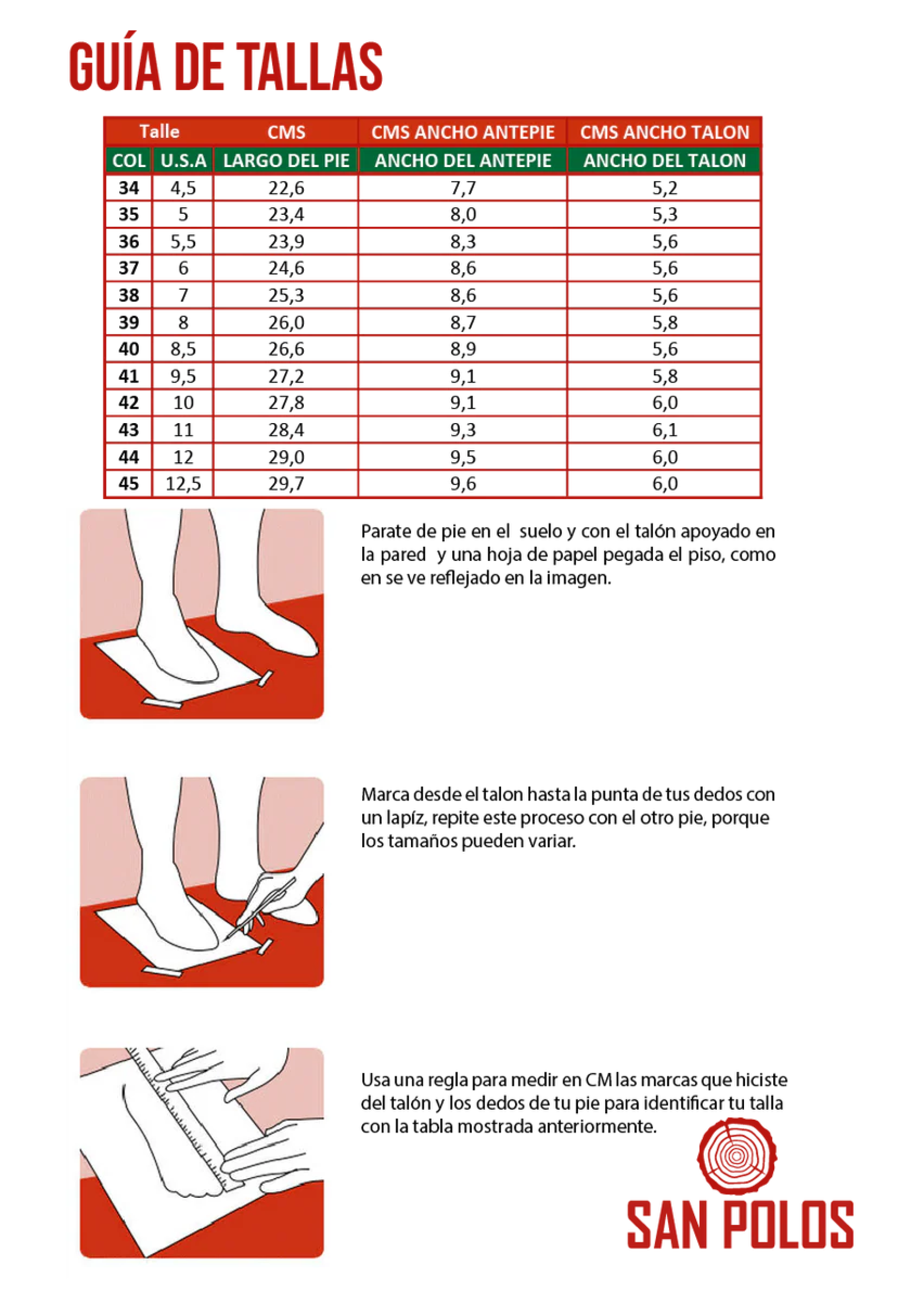 GUÍA DE TALLAS

| Talle | | CMS | CMS ANCHO ANTEPIE | CMS ANCHO TALON |
|---|---|---|---|---|
| COL | U.S.A | LARGO DEL PIE | ANCHO DEL ANTEPIE | ANCHO DEL TALON |
| 34 | 4,5 | 22,6 | 7,7 | 5,2 |
| 35 | 5 | 23,4 | 8,0 | 5,3 |
| 36 | 5,5 | 23,9 | 8,3 | 5,6 |
| 37 | 6 | 24,6 | 8,6 | 5,6 |
| 38 | 7 | 25,3 | 8,6 | 5,6 |
| 39 | 8 | 26,0 | 8,7 | 5,8 |
| 40 | 8,5 | 26,6 | 8,9 | 5,6 |
| 41 | 9,5 | 27,2 | 9,1 | 5,8 |
| 42 | 10 | 27,8 | 9,1 | 6,0 |
| 43 | 11 | 28,4 | 9,3 | 6,1 |
| 44 | 12 | 29,0 | 9,5 | 6,0 |
| 45 | 12,5 | 29,7 | 9,6 | 6,0 |

Parate de pie en el suelo y con el talón apoyado en la pared y una hoja de papel pegada el piso, como en se ve reflejado en la imagen.

Marca desde el talon hasta la punta de tus dedos con un lapíz, repite este proceso con el otro pie, porque los tamaños pueden variar.

Usa una regla para medir en CM las marcas que hiciste del talón y los dedos de tu pie para identificar tu talla con la tabla mostrada anteriormente.

SAN POLOS